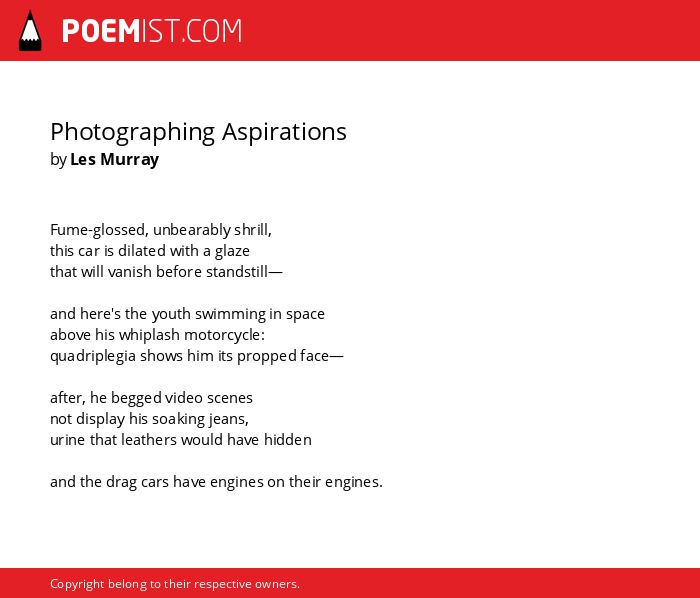 POEMIST.COM

Photographing Aspirations
by Les Murray

Fume-glossed, unbearably shrill,
this car is dilated with a glaze
that will vanish before standstill—

and here's the youth swimming in space
above his whiplash motorcycle:
quadriplegia shows him its propped face—

after, he begged video scenes
not display his soaking jeans,
urine that leathers would have hidden

and the drag cars have engines on their engines.

Copyright belong to their respective owners.